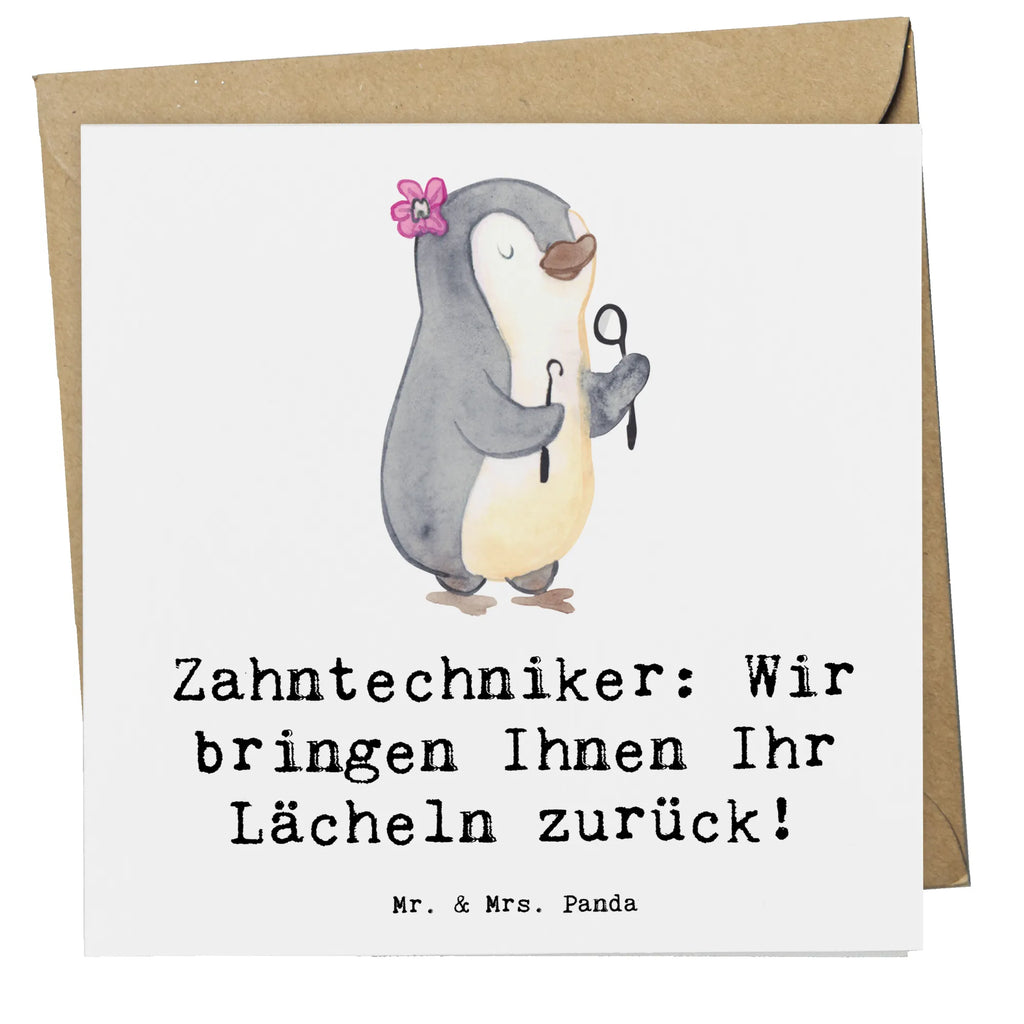 Zahntechniker: Wir bringen Ihnen Ihr Lächeln zurück!

Mr. & Mrs. Panda